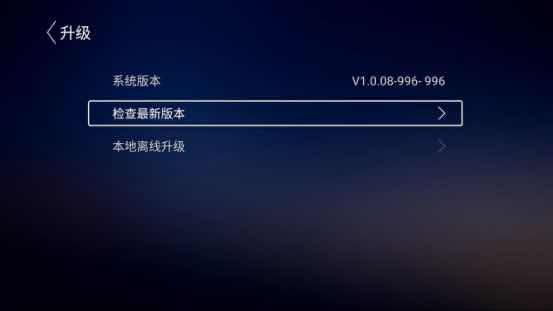 升级

系统版本 V1.0.08-996- 996

检查最新版本

本地离线升级